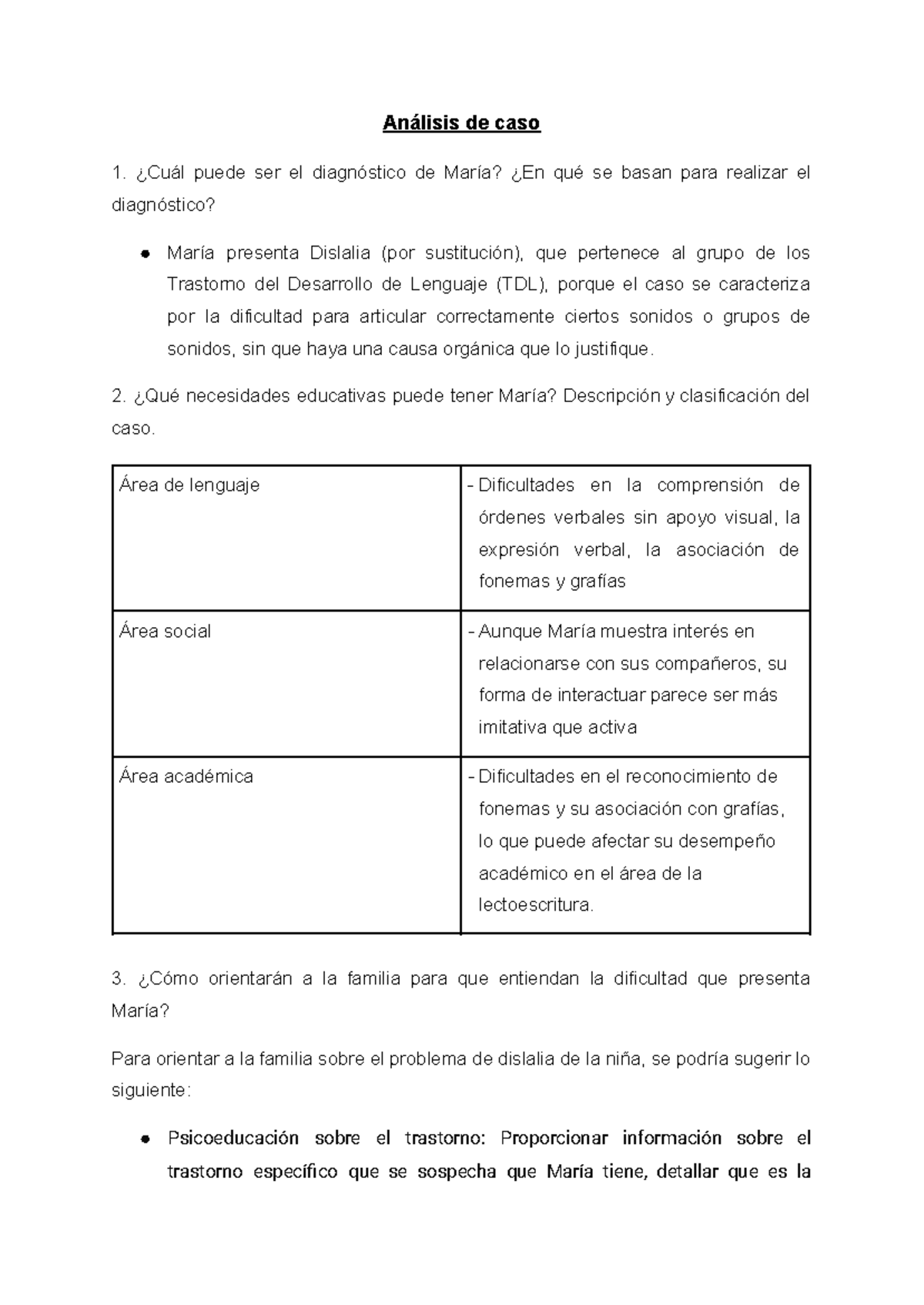 Análisis de caso

1. ¿Cuál puede ser el diagnóstico de María? ¿En qué se basan para realizar el diagnóstico?

● María presenta Dislalia (por sustitución), que pertenece al grupo de los Trastorno del Desarrollo de Lenguaje (TDL), porque el caso se caracteriza por la dificultad para articular correctamente ciertos sonidos o grupos de sonidos, sin que haya una causa orgánica que lo justifique.

2. ¿Qué necesidades educativas puede tener María? Descripción y clasificación del caso.

| | |
|---|---|
| Área de lenguaje | - Dificultades en la comprensión de órdenes verbales sin apoyo visual, la expresión verbal, la asociación de fonemas y grafías |
| Área social | - Aunque María muestra interés en relacionarse con sus compañeros, su forma de interactuar parece ser más imitativa que activa |
| Área académica | - Dificultades en el reconocimiento de fonemas y su asociación con grafías, lo que puede afectar su desempeño académico en el área de la lectoescritura. |

3. ¿Cómo orientarán a la familia para que entiendan la dificultad que presenta María?

Para orientar a la familia sobre el problema de dislalia de la niña, se podría sugerir lo siguiente:

● Psicoeducación sobre el trastorno: Proporcionar información sobre el trastorno específico que se sospecha que María tiene, detallar que es la